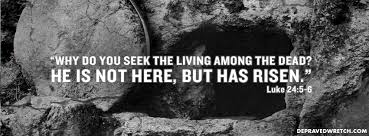 “WHY DO YOU SEEK THE LIVING AMONG THE DEAD?
HE IS NOT HERE, BUT HAS RISEN.”
Luke 24:5-6

DEPRAVEDWRETCH.COM